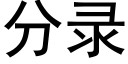 分录